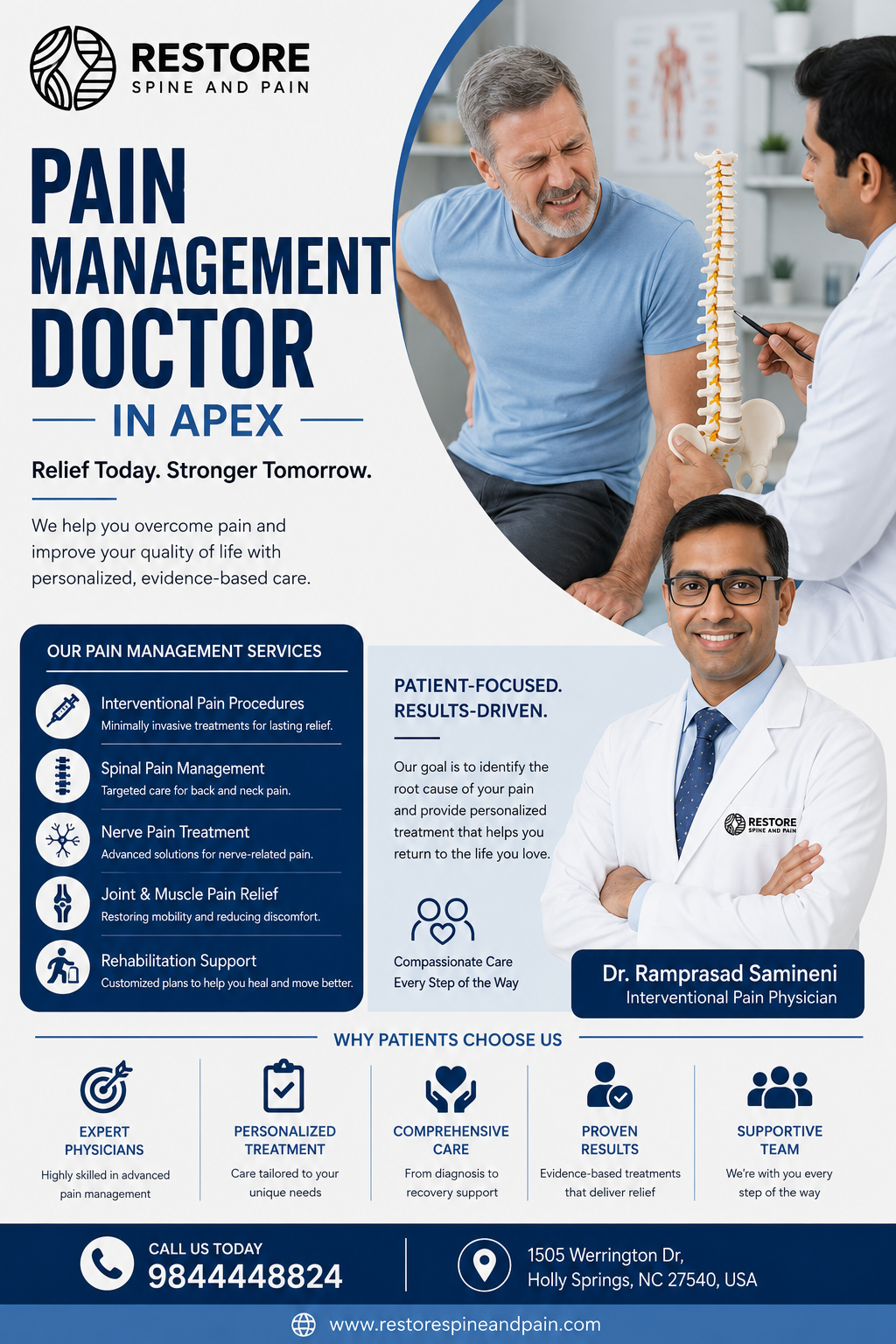 RESTORE
SPINE AND PAIN

PAIN
MANAGEMENT
DOCTOR

IN APEX

Relief Today. Stronger Tomorrow.

We help you overcome pain and improve your quality of life with personalized, evidence-based care.

OUR PAIN MANAGEMENT SERVICES

Interventional Pain Procedures
Minimally invasive treatments for lasting relief.

Spinal Pain Management
Targeted care for back and neck pain.

Nerve Pain Treatment
Advanced solutions for nerve-related pain.

Joint & Muscle Pain Relief
Restoring mobility and reducing discomfort.

Rehabilitation Support
Customized plans to help you heal and move better.

PATIENT-FOCUSED.
RESULTS-DRIVEN.

Our goal is to identify the root cause of your pain and provide personalized treatment that helps you return to the life you love.

Compassionate Care
Every Step of the Way

RESTORE
SPINE AND PAIN

Dr. Ramprasad Samineni
Interventional Pain Physician

WHY PATIENTS CHOOSE US

EXPERT
PHYSICIANS
Highly skilled in advanced pain management

PERSONALIZED
TREATMENT
Care tailored to your unique needs

COMPREHENSIVE
CARE
From diagnosis to recovery support

PROVEN
RESULTS
Evidence-based treatments that deliver relief

SUPPORTIVE
TEAM
We're with you every step of the way

CALL US TODAY
9844448824

1505 Werrington Dr,
Holly Springs, NC 27540, USA

www.restorespineandpain.com